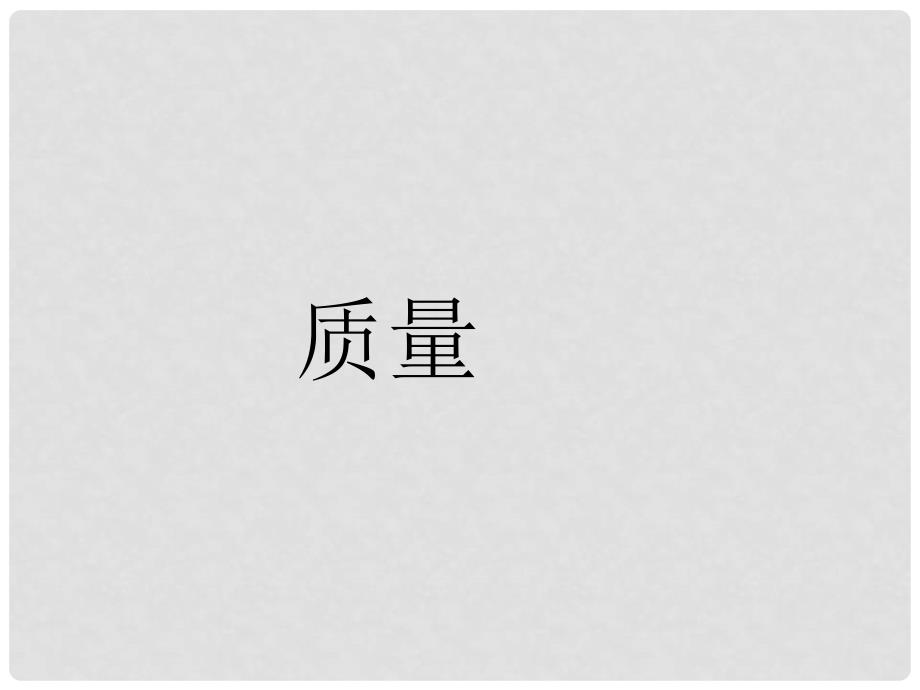 质量